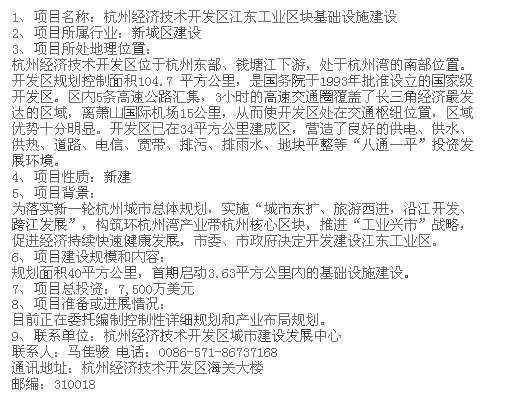 1、项目名称：杭州经济技术开发区江东工业区块基础设施建设
2、项目所属行业：新城区建设
3、项目所处地理位置：
杭州经济技术开发区位于杭州东部、钱塘江下游，处于杭州湾的南部位置。开发区规划控制面积104.7 平方公里，是国务院于1993年批准设立的国家级开发区。区内5条高速公路汇集，3小时的高速交通圈覆盖了长三角经济最发达的区域，离萧山国际机场15公里，从而使开发区处在交通枢纽位置，区域优势十分明显。开发区已在34平方公里建成区，营造了良好的供电、供水、供热、道路、电信、宽带、排污、排雨水、地块平整等“八通一平”投资发展环境。
4、项目性质：新建
5、项目背景：
为落实新一轮杭州城市总体规划，实施“城市东扩、旅游西进，沿江开发、跨江发展”，构筑环杭州湾产业带杭州核心区块，推进“工业兴市”战略，促进经济持续快速健康发展，市委、市政府决定开发建设江东工业区。
6、项目建设规模和内容：
规划面积40平方公里，首期启动3.63平方公里内的基础设施建设。
7、项目总投资：7,500万美元
8、项目准备或进展情况：
目前正在委托编制控制性详细规划和产业布局规划。
9、联系单位：杭州经济技术开发区城市建设发展中心
联系人：马佳骏 电话：0086-571-86737168
通讯地址：杭州经济技术开发区海关大楼
邮编：310018